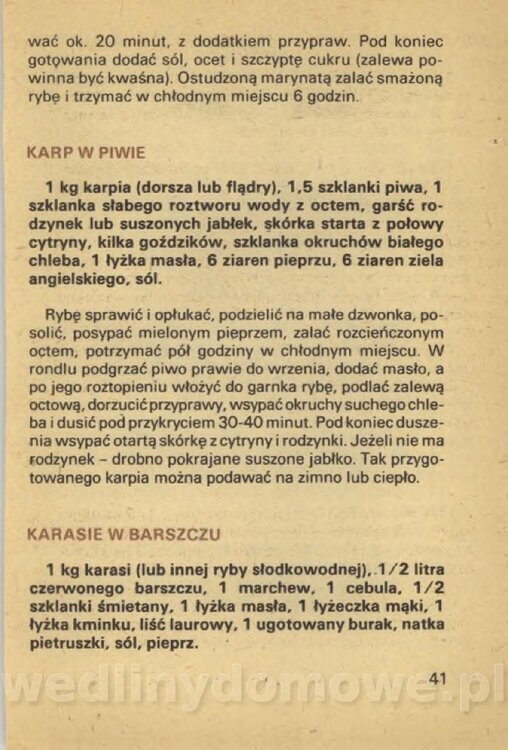 wać ok. 20 minut, z dodatkiem przypraw. Pod koniec gotowania dodać sól, ocet i szczyptę cukru (zalewa powinna być kwaśna). Ostudzoną marynatą zalać smażoną rybę i trzymać w chłodnym miejscu 6 godzin.

KARP W PIWIE

1 kg karpia (dorsza lub flądry), 1,5 szklanki piwa, 1 szklanka słabego roztworu wody z octem, garść rodzynek lub suszonych jabłek, skórka starta z połowy cytryny, kilka goździków, szklanka okruchów białego chleba, 1 łyżka masła, 6 ziaren pieprzu, 6 ziaren ziela angielskiego, sól.

Rybę sprawić i opłukać, podzielić na małe dzwonka, posolić, posypać mielonym pieprzem, zalać rozcieńczonym octem, potrzymać pół godziny w chłodnym miejscu. W rondlu podgrzać piwo prawie do wrzenia, dodać masło, a po jego roztopieniu włożyć do garnka rybę, podlać zalewą octową, dorzucić przyprawy, wsypać okruchy suchego chleba i dusić pod przykryciem 30-40 minut. Pod koniec duszenia wsypać otartą skórkę z cytryny i rodzynki. Jeżeli nie ma rodzynek – drobno pokrajane suszone jabłko. Tak przygotowanego karpia można podawać na zimno lub ciepło.

KARASIE W BARSZCZU

1 kg karasi (lub innej ryby słodkowodnej), 1/2 litra czerwonego barszczu, 1 marchew, 1 cebula, 1/2 szklanki śmietany, 1 łyżka masła, 1 łyżeczka mąki, 1 łyżka kminku, liść laurowy, 1 ugotowany burak, natka pietruszki, sól, pieprz.

41

wedlinydomowe.pl